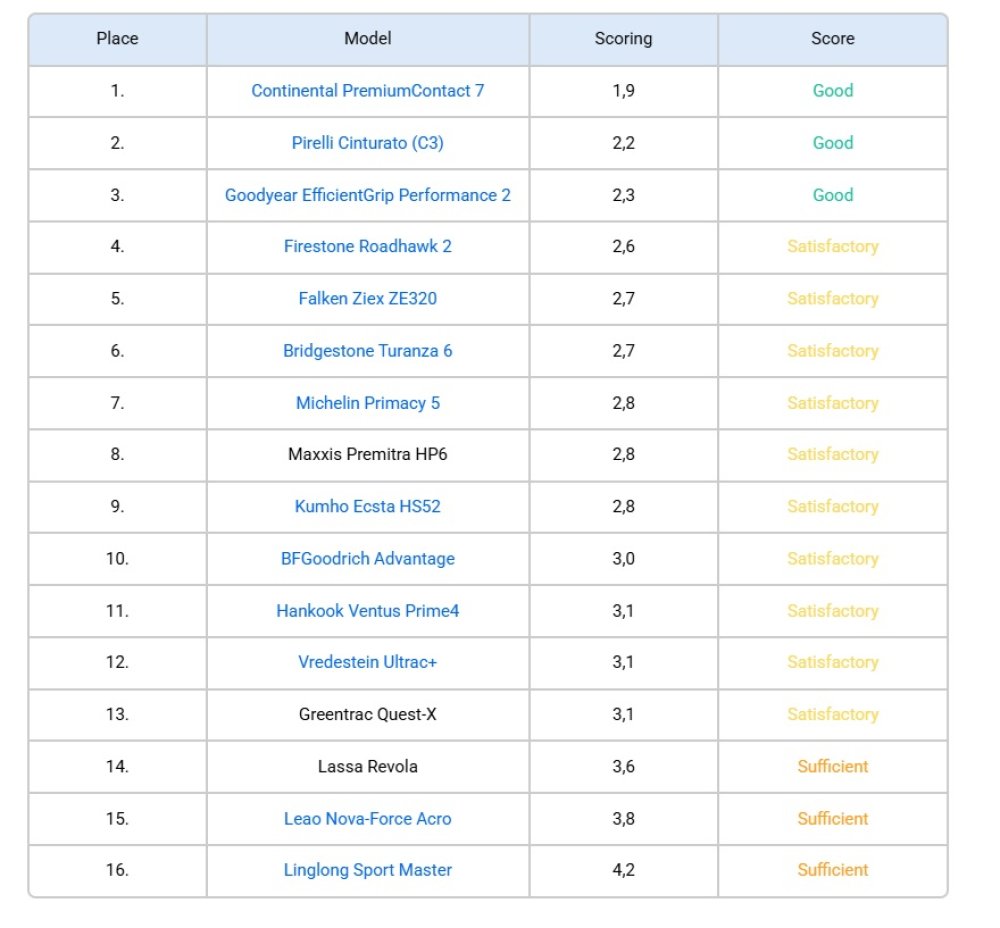 | Place | Model | Scoring | Score |
|---|---|---|---|
| 1. | Continental PremiumContact 7 | 1,9 | Good |
| 2. | Pirelli Cinturato (C3) | 2,2 | Good |
| 3. | Goodyear EfficientGrip Performance 2 | 2,3 | Good |
| 4. | Firestone Roadhawk 2 | 2,6 | Satisfactory |
| 5. | Falken Ziex ZE320 | 2,7 | Satisfactory |
| 6. | Bridgestone Turanza 6 | 2,7 | Satisfactory |
| 7. | Michelin Primacy 5 | 2,8 | Satisfactory |
| 8. | Maxxis Premitra HP6 | 2,8 | Satisfactory |
| 9. | Kumho Ecsta HS52 | 2,8 | Satisfactory |
| 10. | BFGoodrich Advantage | 3,0 | Satisfactory |
| 11. | Hankook Ventus Prime4 | 3,1 | Satisfactory |
| 12. | Vredestein Ultrac+ | 3,1 | Satisfactory |
| 13. | Greentrac Quest-X | 3,1 | Satisfactory |
| 14. | Lassa Revola | 3,6 | Sufficient |
| 15. | Leao Nova-Force Acro | 3,8 | Sufficient |
| 16. | Linglong Sport Master | 4,2 | Sufficient |